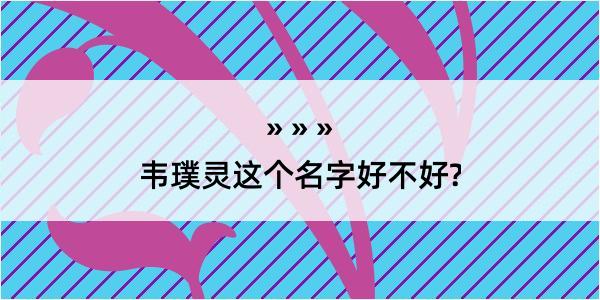 » » »

韦璞灵这个名字好不好?